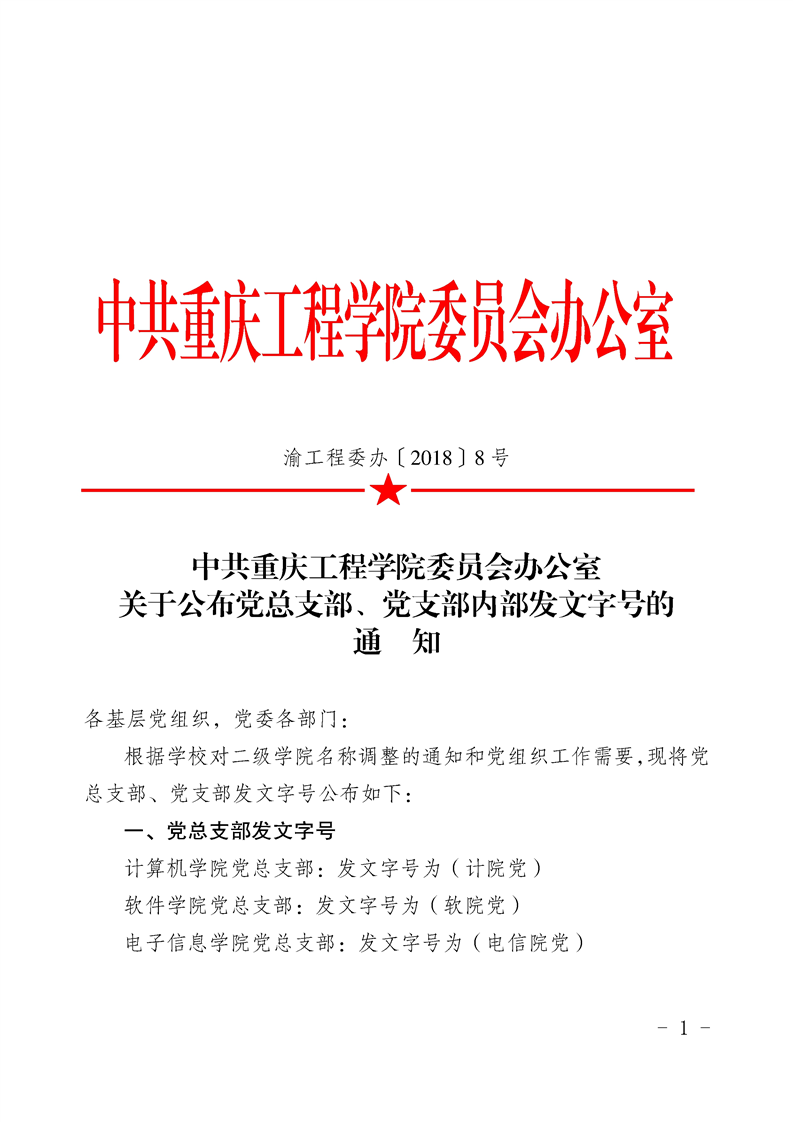 中共重庆工程学院委员会办公室

渝工程委办〔2018〕8号

中共重庆工程学院委员会办公室
关于公布党总支部、党支部内部发文字号的
通　知

各基层党组织，党委各部门：

根据学校对二级学院名称调整的通知和党组织工作需要，现将党总支部、党支部发文字号公布如下：

一、党总支部发文字号

计算机学院党总支部：发文字号为（计院党）

软件学院党总支部：发文字号为（软院党）

电子信息学院党总支部：发文字号为（电信院党）

－ 1 －